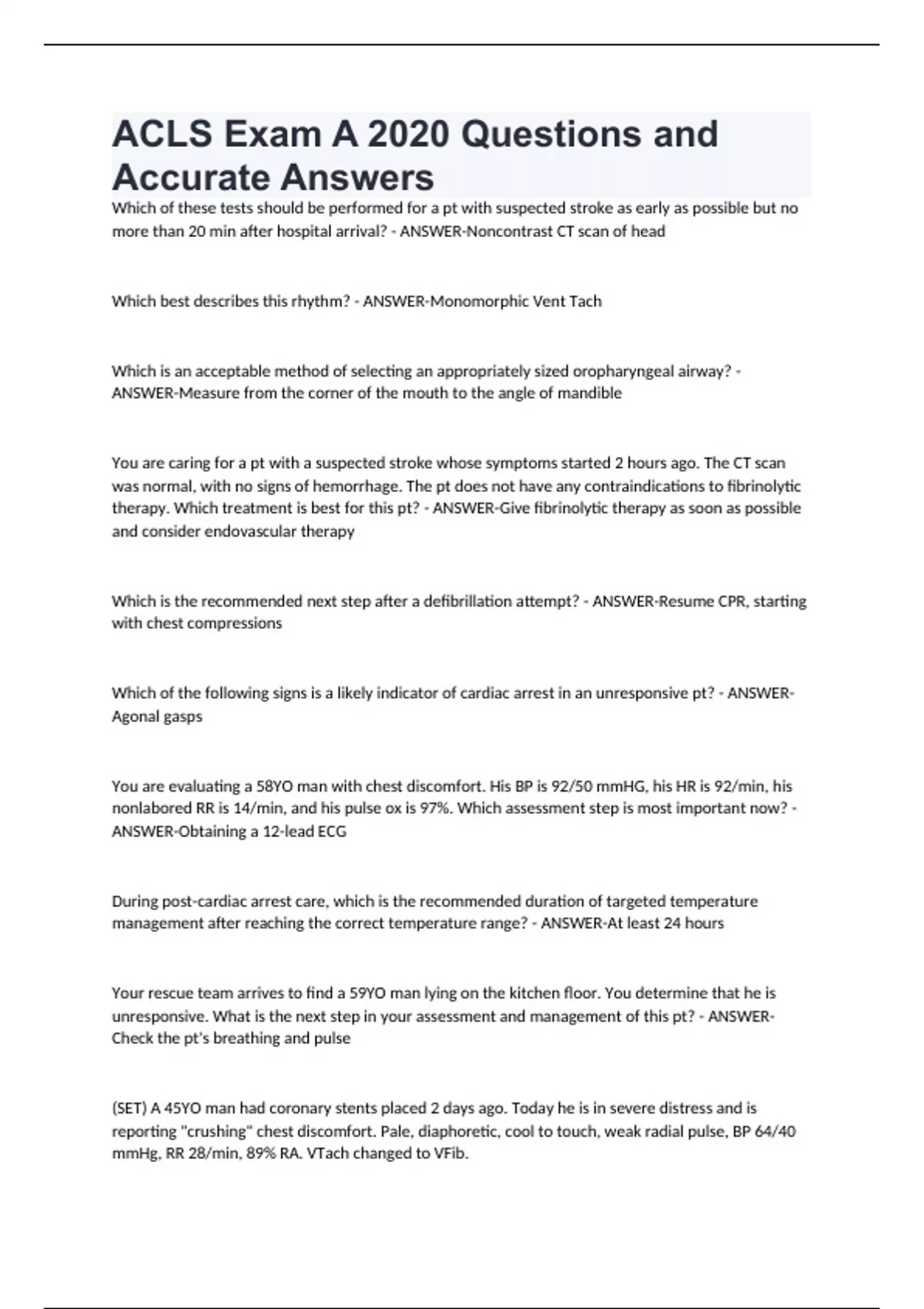 ACLS Exam A 2020 Questions and Accurate Answers

Which of these tests should be performed for a pt with suspected stroke as early as possible but no more than 20 min after hospital arrival? - ANSWER-Noncontrast CT scan of head

Which best describes this rhythm? - ANSWER-Monomorphic Vent Tach

Which is an acceptable method of selecting an appropriately sized oropharyngeal airway? - ANSWER-Measure from the corner of the mouth to the angle of mandible

You are caring for a pt with a suspected stroke whose symptoms started 2 hours ago. The CT scan was normal, with no signs of hemorrhage. The pt does not have any contraindications to fibrinolytic therapy. Which treatment is best for this pt? - ANSWER-Give fibrinolytic therapy as soon as possible and consider endovascular therapy

Which is the recommended next step after a defibrillation attempt? - ANSWER-Resume CPR, starting with chest compressions

Which of the following signs is a likely indicator of cardiac arrest in an unresponsive pt? - ANSWER-Agonal gasps

You are evaluating a 58YO man with chest discomfort. His BP is 92/50 mmHG, his HR is 92/min, his nonlabored RR is 14/min, and his pulse ox is 97%. Which assessment step is most important now? - ANSWER-Obtaining a 12-lead ECG

During post-cardiac arrest care, which is the recommended duration of targeted temperature management after reaching the correct temperature range? - ANSWER-At least 24 hours

Your rescue team arrives to find a 59YO man lying on the kitchen floor. You determine that he is unresponsive. What is the next step in your assessment and management of this pt? - ANSWER-Check the pt's breathing and pulse

(SET) A 45YO man had coronary stents placed 2 days ago. Today he is in severe distress and is reporting "crushing" chest discomfort. Pale, diaphoretic, cool to touch, weak radial pulse, BP 64/40 mmHg, RR 28/min, 89% RA. VTach changed to VFib.